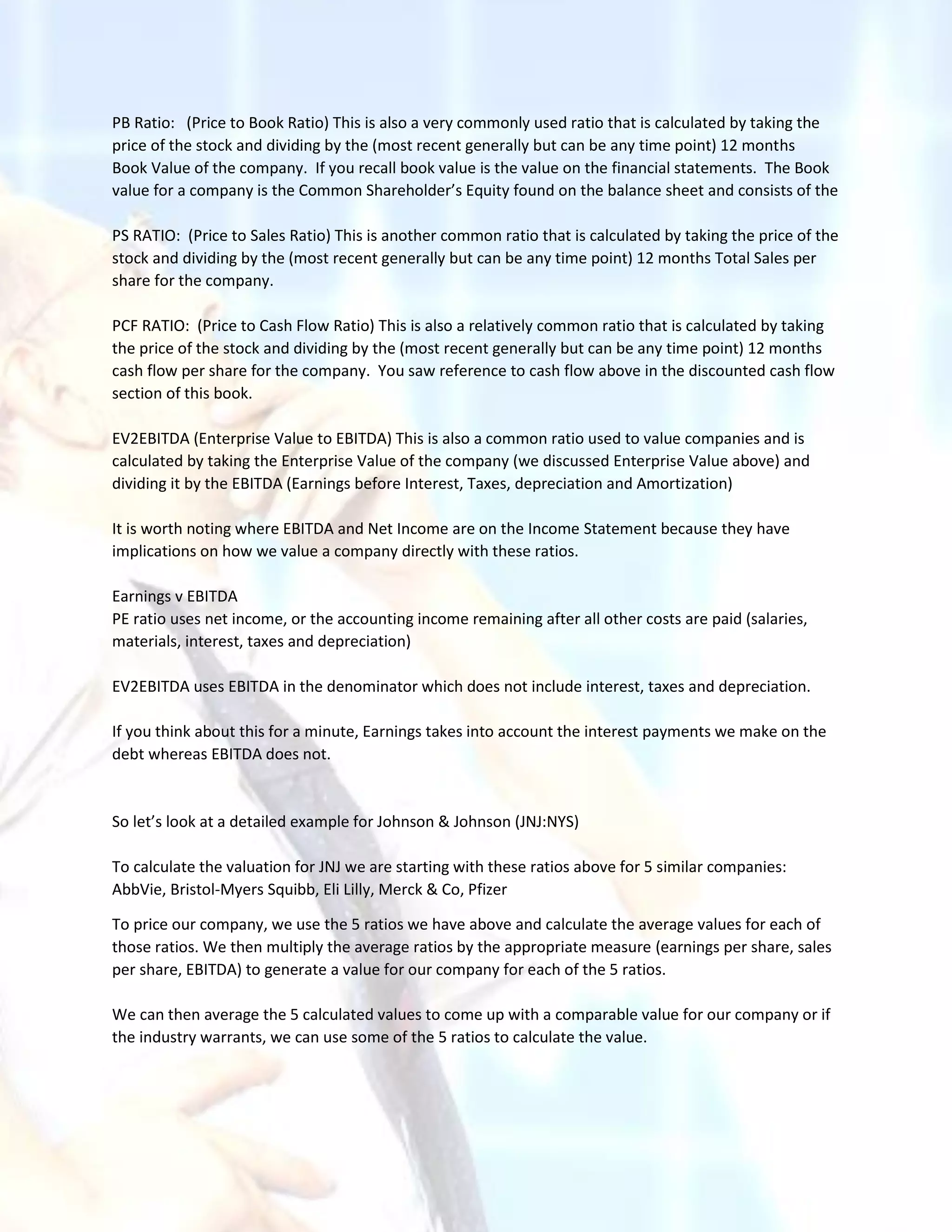 PB Ratio: (Price to Book Ratio) This is also a very commonly used ratio that is calculated by taking the price of the stock and dividing by the (most recent generally but can be any time point) 12 months Book Value of the company. If you recall book value is the value on the financial statements. The Book value for a company is the Common Shareholder's Equity found on the balance sheet and consists of the

PS RATIO: (Price to Sales Ratio) This is another common ratio that is calculated by taking the price of the stock and dividing by the (most recent generally but can be any time point) 12 months Total Sales per share for the company.

PCF RATIO: (Price to Cash Flow Ratio) This is also a relatively common ratio that is calculated by taking the price of the stock and dividing by the (most recent generally but can be any time point) 12 months cash flow per share for the company. You saw reference to cash flow above in the discounted cash flow section of this book.

EV2EBITDA (Enterprise Value to EBITDA) This is also a common ratio used to value companies and is calculated by taking the Enterprise Value of the company (we discussed Enterprise Value above) and dividing it by the EBITDA (Earnings before Interest, Taxes, depreciation and Amortization)

It is worth noting where EBITDA and Net Income are on the Income Statement because they have implications on how we value a company directly with these ratios.

Earnings v EBITDA
PE ratio uses net income, or the accounting income remaining after all other costs are paid (salaries, materials, interest, taxes and depreciation)

EV2EBITDA uses EBITDA in the denominator which does not include interest, taxes and depreciation.

If you think about this for a minute, Earnings takes into account the interest payments we make on the debt whereas EBITDA does not.

So let's look at a detailed example for Johnson & Johnson (JNJ:NYS)

To calculate the valuation for JNJ we are starting with these ratios above for 5 similar companies: AbbVie, Bristol-Myers Squibb, Eli Lilly, Merck & Co, Pfizer

To price our company, we use the 5 ratios we have above and calculate the average values for each of those ratios. We then multiply the average ratios by the appropriate measure (earnings per share, sales per share, EBITDA) to generate a value for our company for each of the 5 ratios.

We can then average the 5 calculated values to come up with a comparable value for our company or if the industry warrants, we can use some of the 5 ratios to calculate the value.